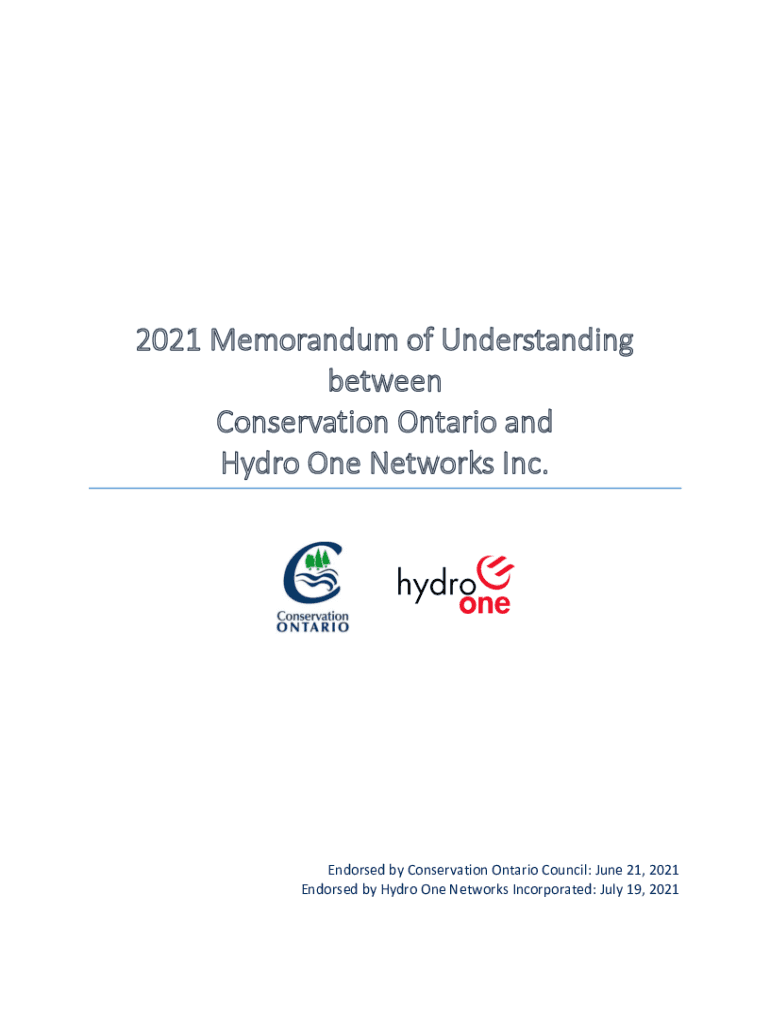 2021 Memorandum of Understanding
between
Conservation Ontario and
Hydro One Networks Inc.

Conservation
ONTARIO

hydro
one

Endorsed by Conservation Ontario Council: June 21, 2021
Endorsed by Hydro One Networks Incorporated: July 19, 2021